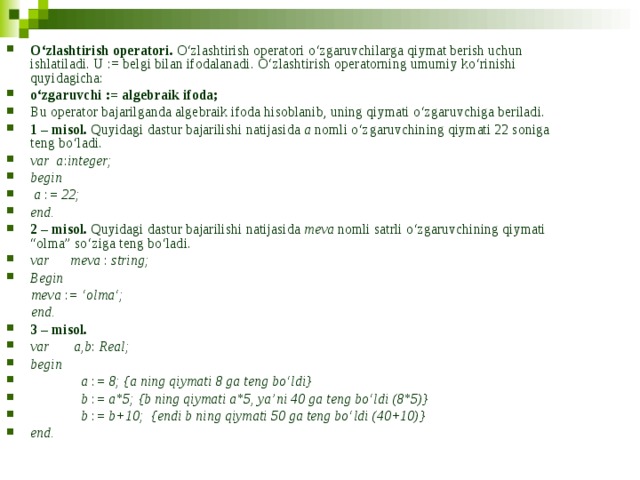 O‘zlashtirish operatori. O‘zlashtirish operatori o‘zgaruvchilarga qiymat berish uchun ishlatiladi. U := belgi bilan ifodalanadi. O‘zlashtirish operatorning umumiy ko‘rinishi quyidagicha:

o‘zgaruvchi := algebraik ifoda;

Bu operator bajarilganda algebraik ifoda hisoblanib, uning qiymati o‘zgaruvchiga beriladi.

1 – misol. Quyidagi dastur bajarilishi natijasida a nomli o‘zgaruvchining qiymati 22 soniga teng bo‘ladi.

var a:integer;

begin

a : = 22;

end.

2 – misol. Quyidagi dastur bajarilishi natijasida meva nomli satrli o‘zgaruvchining qiymati “olma” so‘ziga teng bo‘ladi.

var meva : string;

Begin
meva := ‘olma‘;
end.

3 – misol.

var a,b: Real;

begin

a : = 8; {a ning qiymati 8 ga teng bo‘ldi}

b : = a*5; {b ning qiymati a*5, ya’ni 40 ga teng bo‘ldi (8*5)}

b : = b+10; {endi b ning qiymati 50 ga teng bo‘ldi (40+10)}

end.